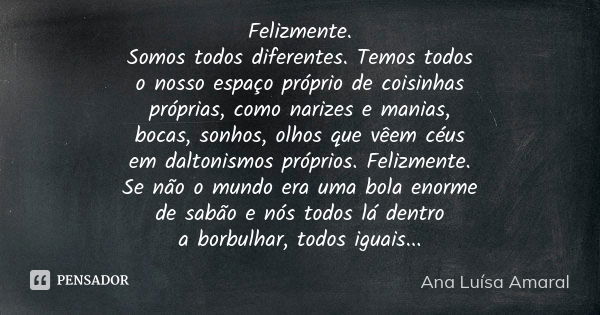 Felizmente.
Somos todos diferentes. Temos todos o nosso espaço próprio de coisinhas próprias, como narizes e manias, bocas, sonhos, olhos que vêem céus em daltonismos próprios. Felizmente. Se não o mundo era uma bola enorme de sabão e nós todos lá dentro a borbulhar, todos iguais...

PENSADOR

Ana Luísa Amaral